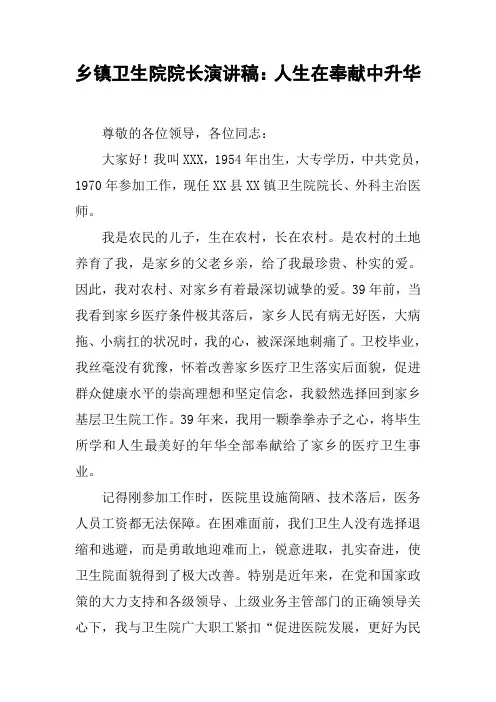 乡镇卫生院院长演讲稿：人生在奉献中升华

尊敬的各位领导，各位同志：

大家好！我叫XXX，1954年出生，大专学历，中共党员，1970年参加工作，现任XX县XX镇卫生院院长、外科主治医师。

我是农民的儿子，生在农村，长在农村。是农村的土地养育了我，是家乡的父老乡亲，给了我最珍贵、朴实的爱。因此，我对农村、对家乡有着最深切诚挚的爱。39年前，当我看到家乡医疗条件极其落后，家乡人民有病无好医，大病拖、小病扛的状况时，我的心，被深深地刺痛了。卫校毕业，我丝毫没有犹豫，怀着改善家乡医疗卫生落实后面貌，促进群众健康水平的崇高理想和坚定信念，我毅然选择回到家乡基层卫生院工作。39年来，我用一颗拳拳赤子之心，将毕生所学和人生最美好的年华全部奉献给了家乡的医疗卫生事业。

记得刚参加工作时，医院里设施简陋、技术落后，医务人员工资都无法保障。在困难面前，我们卫生人没有选择退缩和逃避，而是勇敢地迎难而上，锐意进取，扎实奋进，使卫生院面貌得到了极大改善。特别是近年来，在党和国家政策的大力支持和各级领导、上级业务主管部门的正确领导关心下，我与卫生院广大职工紧扣“促进医院发展，更好为民